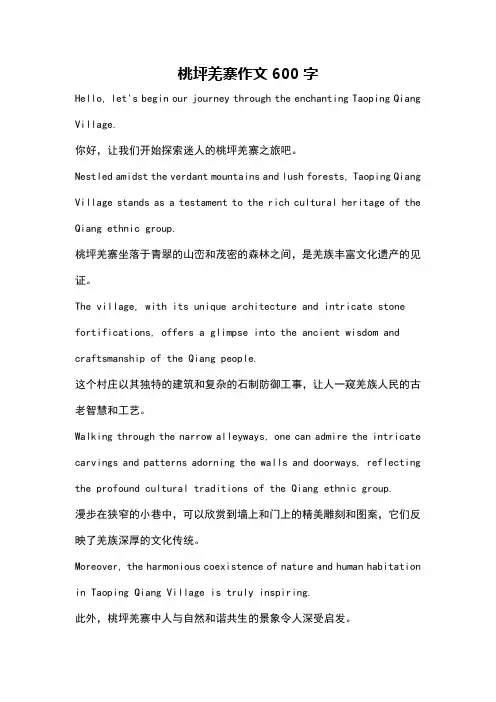 桃坪羌寨作文 600 字

Hello, let's begin our journey through the enchanting Taoping Qiang Village.

你好，让我们开始探索迷人的桃坪羌寨之旅吧。

Nestled amidst the verdant mountains and lush forests, Taoping Qiang Village stands as a testament to the rich cultural heritage of the Qiang ethnic group.

桃坪羌寨坐落于青翠的山峦和茂密的森林之间，是羌族丰富文化遗产的见证。

The village, with its unique architecture and intricate stone fortifications, offers a glimpse into the ancient wisdom and craftsmanship of the Qiang people.

这个村庄以其独特的建筑和复杂的石制防御工事，让人一窥羌族人民的古老智慧和工艺。

Walking through the narrow alleyways, one can admire the intricate carvings and patterns adorning the walls and doorways, reflecting the profound cultural traditions of the Qiang ethnic group.

漫步在狭窄的小巷中，可以欣赏到墙上和门上的精美雕刻和图案，它们反映了羌族深厚的文化传统。

Moreover, the harmonious coexistence of nature and human habitation in Taoping Qiang Village is truly inspiring.

此外，桃坪羌寨中人与自然和谐共生的景象令人深受启发。